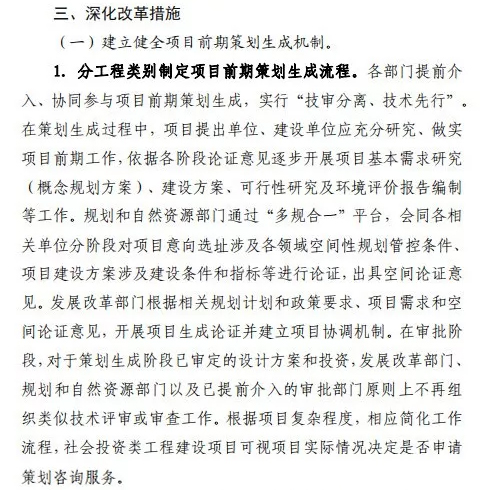 三、深化改革措施

（一）建立健全项目前期策划生成机制。

1. 分工程类别制定项目前期策划生成流程。各部门提前介入、协同参与项目前期策划生成，实行“技审分离、技术先行”。在策划生成过程中，项目提出单位、建设单位应充分研究、做实项目前期工作，依据各阶段论证意见逐步开展项目基本需求研究（概念规划方案）、建设方案、可行性研究及环境评价报告编制等工作。规划和自然资源部门通过“多规合一”平台，会同各相关单位分阶段对项目意向选址涉及各领域空间性规划管控条件、项目建设方案涉及建设条件和指标等进行论证，出具空间论证意见。发展改革部门根据相关规划计划和政策要求、项目需求和空间论证意见，开展项目生成论证并建立项目协调机制。在审批阶段，对于策划生成阶段已审定的设计方案和投资，发展改革部门、规划和自然资源部门以及已提前介入的审批部门原则上不再组织类似技术评审或审查工作。根据项目复杂程度，相应简化工作流程，社会投资类工程建设项目可视项目实际情况决定是否申请策划咨询服务。